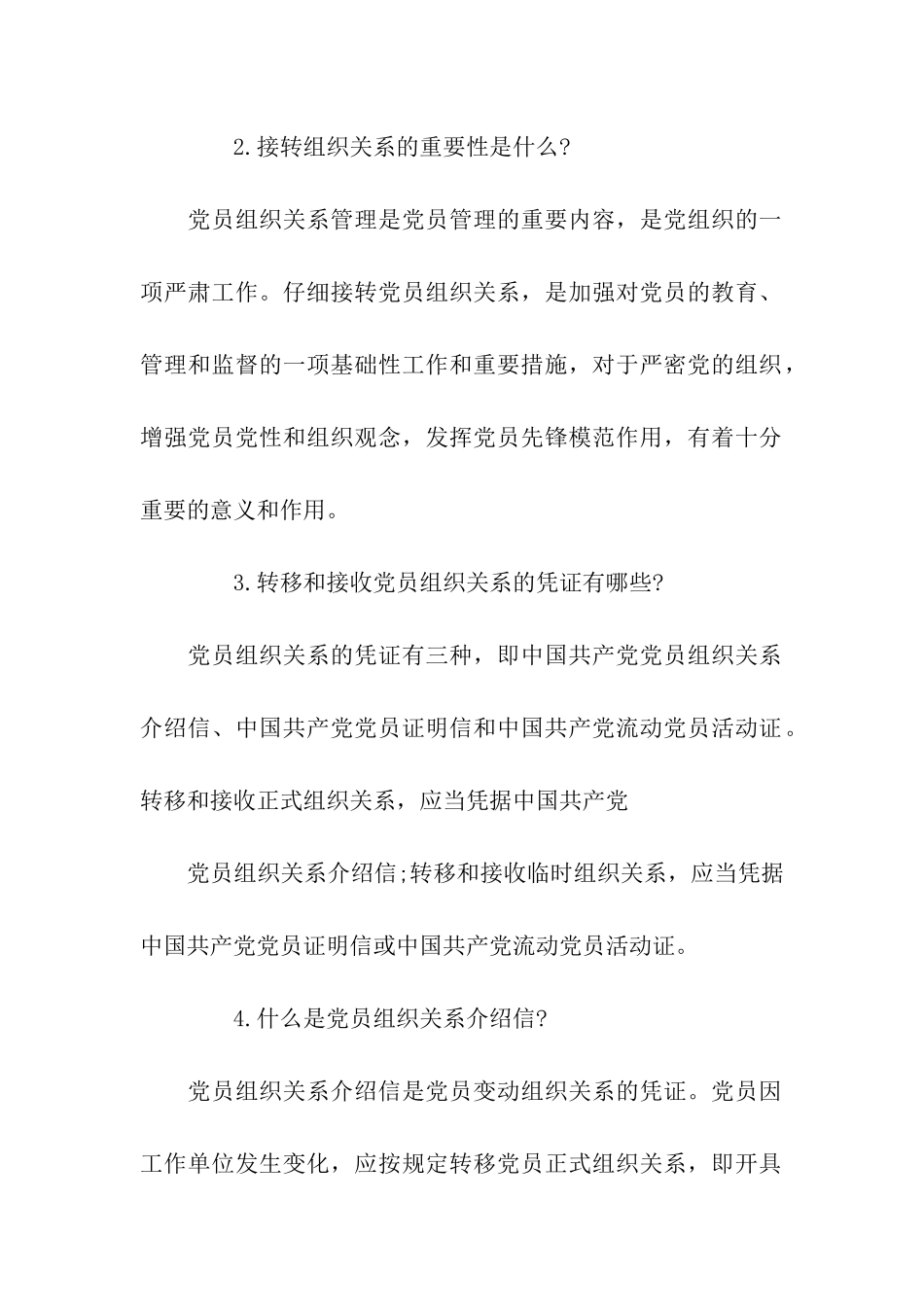 2.接转组织关系的重要性是什么?

党员组织关系管理是党员管理的重要内容，是党组织的一项严肃工作。仔细接转党员组织关系，是加强对党员的教育、管理和监督的一项基础性工作和重要措施，对于严密党的组织，增强党员党性和组织观念，发挥党员先锋模范作用，有着十分重要的意义和作用。

3.转移和接收党员组织关系的凭证有哪些?

党员组织关系的凭证有三种，即中国共产党党员组织关系介绍信、中国共产党党员证明信和中国共产党流动党员活动证。转移和接收正式组织关系，应当凭据中国共产党

党员组织关系介绍信;转移和接收临时组织关系，应当凭据中国共产党党员证明信或中国共产党流动党员活动证。

4.什么是党员组织关系介绍信?

党员组织关系介绍信是党员变动组织关系的凭证。党员因工作单位发生变化，应按规定转移党员正式组织关系，即开具